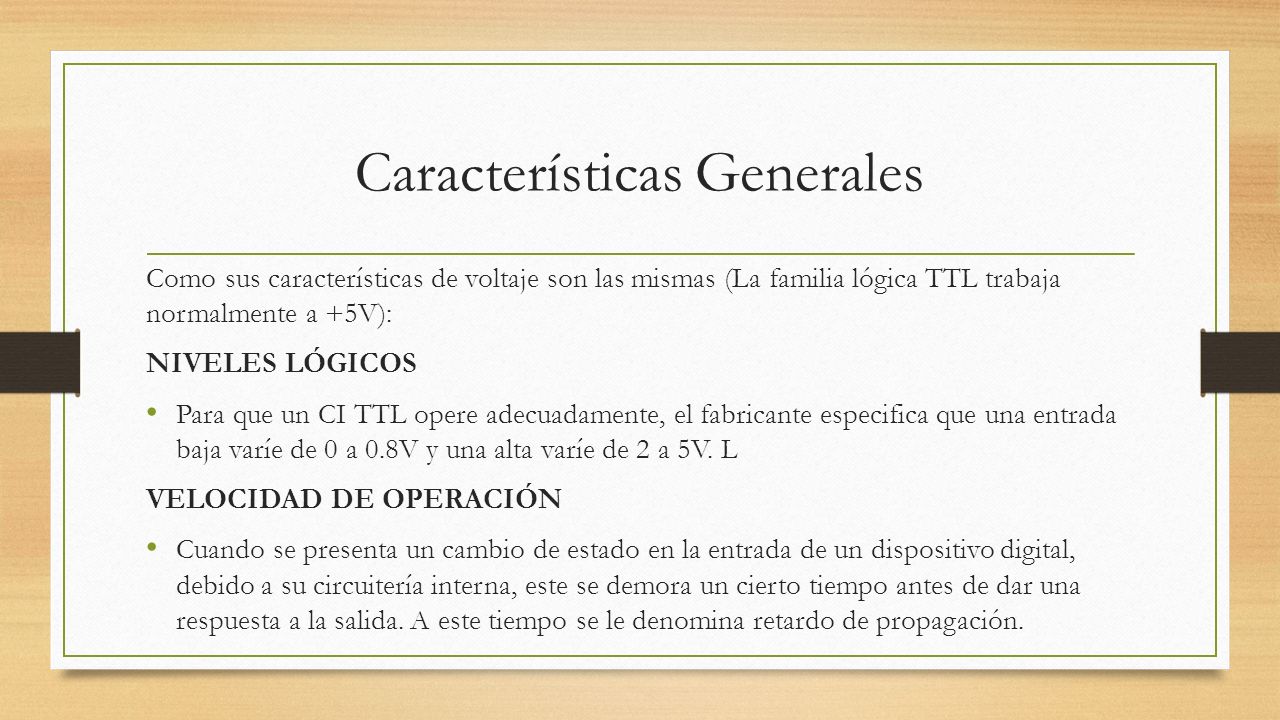 Características Generales

Como sus características de voltaje son las mismas (La familia lógica TTL trabaja normalmente a +5V):

NIVELES LÓGICOS

• Para que un CI TTL opere adecuadamente, el fabricante especifica que una entrada baja varíe de 0 a 0.8V y una alta varíe de 2 a 5V. L

VELOCIDAD DE OPERACIÓN

• Cuando se presenta un cambio de estado en la entrada de un dispositivo digital, debido a su circuitería interna, este se demora un cierto tiempo antes de dar una respuesta a la salida. A este tiempo se le denomina retardo de propagación.